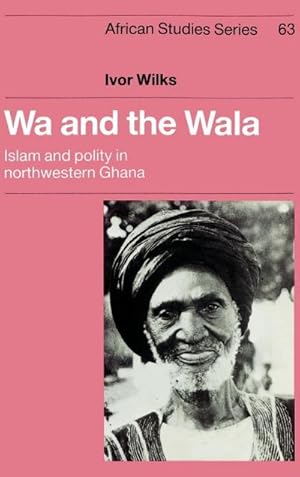 African Studies Series 63

Ivor Wilks

Wa and the Wala

Islam and polity in northwestern Ghana